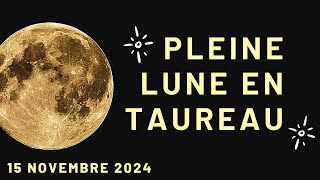 PLEINE LUNE EN TAUREAU

15 NOVEMBRE 2024